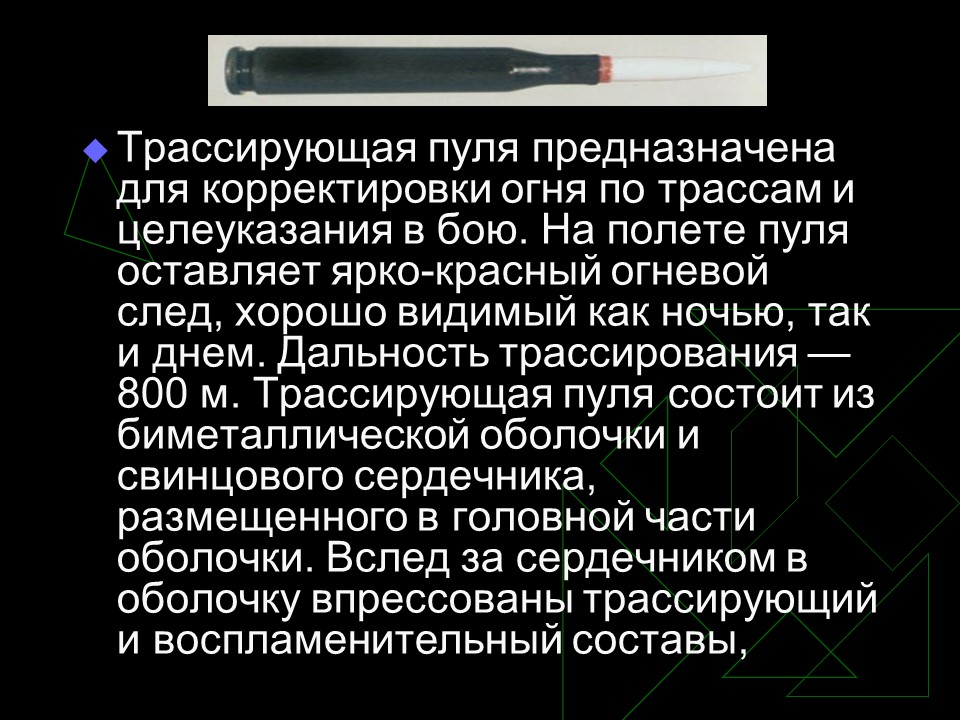 Трассирующая пуля предназначена для корректировки огня по трассам и целеуказания в бою. На полете пуля оставляет ярко-красный огневой след, хорошо видимый как ночью, так и днем. Дальность трассирования — 800 м. Трассирующая пуля состоит из биметаллической оболочки и свинцового сердечника, размещенного в головной части оболочки. Вслед за сердечником в оболочку впрессованы трассирующий и воспламенительный составы,